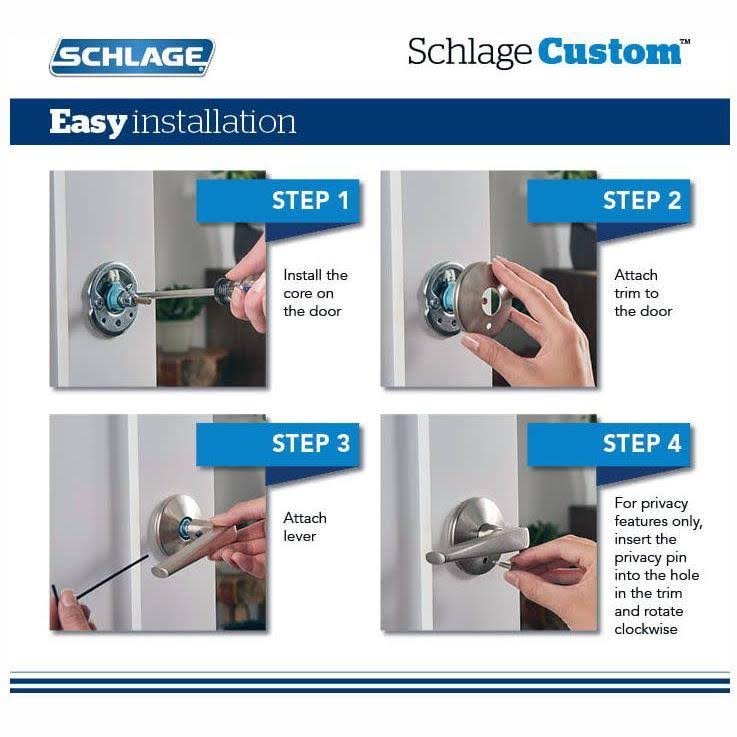 SCHLAGE

Schlage Custom™

Easy installation

STEP 1

Install the core on the door

STEP 2

Attach trim to the door

STEP 3

Attach lever

STEP 4

For privacy features only, insert the privacy pin into the hole in the trim and rotate clockwise